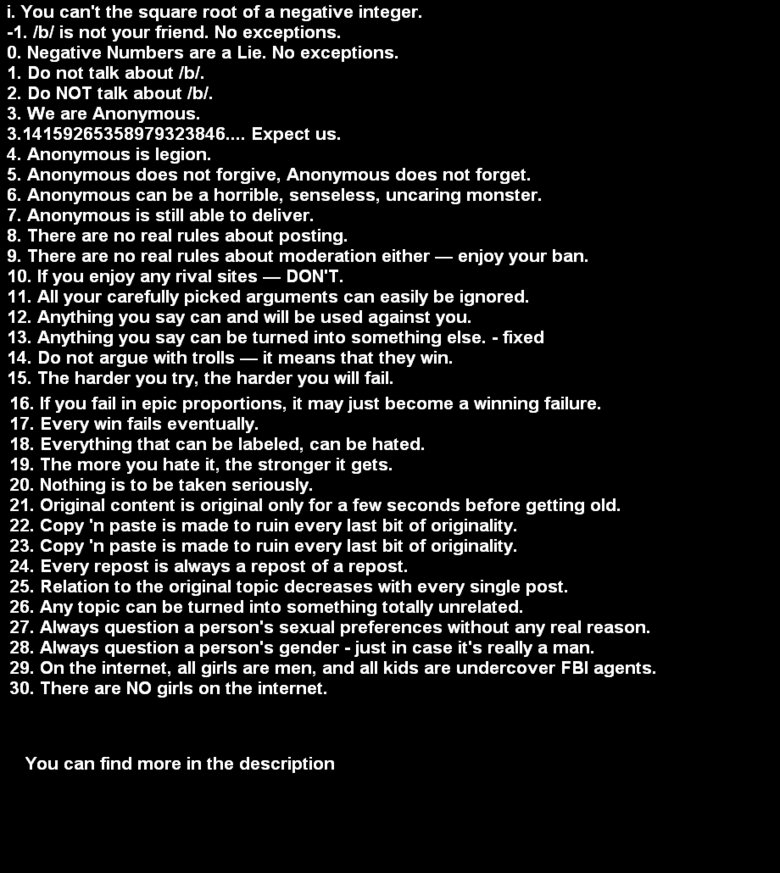 i. You can't the square root of a negative integer.
-1. /b/ is not your friend. No exceptions.
0. Negative Numbers are a Lie. No exceptions.
1. Do not talk about /b/.
2. Do NOT talk about /b/.
3. We are Anonymous.
3.14159265358979323846.... Expect us.
4. Anonymous is legion.
5. Anonymous does not forgive, Anonymous does not forget.
6. Anonymous can be a horrible, senseless, uncaring monster.
7. Anonymous is still able to deliver.
8. There are no real rules about posting.
9. There are no real rules about moderation either — enjoy your ban.
10. If you enjoy any rival sites — DON'T.
11. All your carefully picked arguments can easily be ignored.
12. Anything you say can and will be used against you.
13. Anything you say can be turned into something else. - fixed
14. Do not argue with trolls — it means that they win.
15. The harder you try, the harder you will fail.
16. If you fail in epic proportions, it may just become a winning failure.
17. Every win fails eventually.
18. Everything that can be labeled, can be hated.
19. The more you hate it, the stronger it gets.
20. Nothing is to be taken seriously.
21. Original content is original only for a few seconds before getting old.
22. Copy 'n paste is made to ruin every last bit of originality.
23. Copy 'n paste is made to ruin every last bit of originality.
24. Every repost is always a repost of a repost.
25. Relation to the original topic decreases with every single post.
26. Any topic can be turned into something totally unrelated.
27. Always question a person's sexual preferences without any real reason.
28. Always question a person's gender - just in case it's really a man.
29. On the internet, all girls are men, and all kids are undercover FBI agents.
30. There are NO girls on the internet.

You can find more in the description